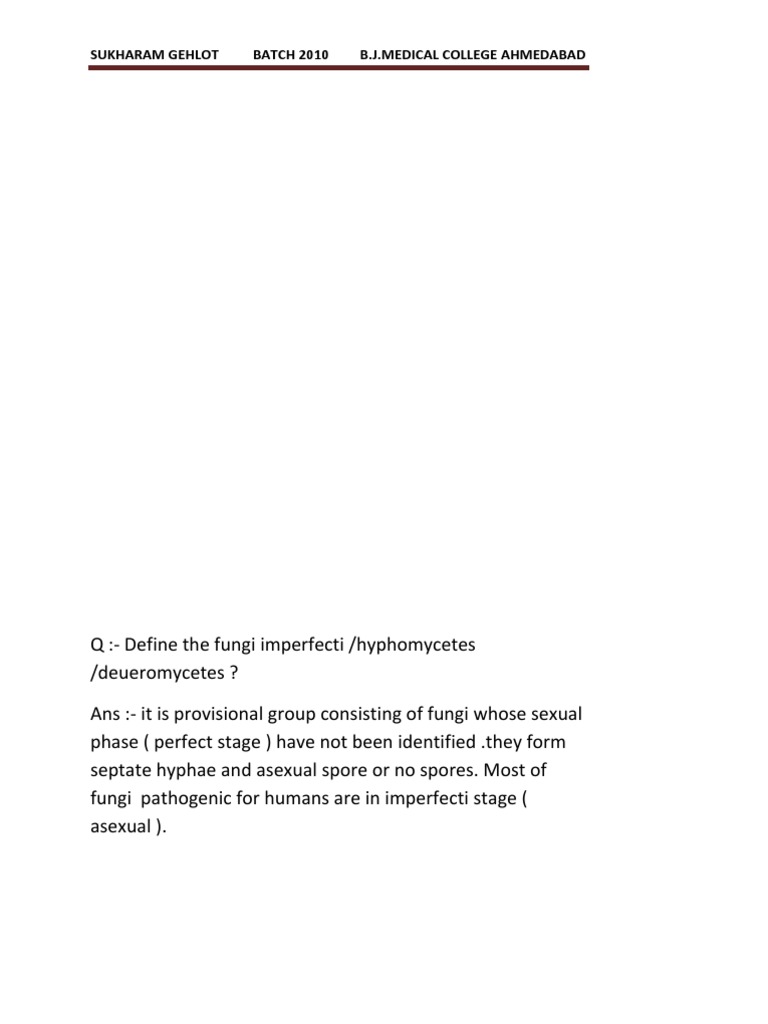 SUKHARAM GEHLOT BATCH 2010 B.J.MEDICAL COLLEGE AHMEDABAD

Q :- Define the fungi imperfecti /hyphomycetes /deueromycetes ?

Ans :- it is provisional group consisting of fungi whose sexual phase ( perfect stage ) have not been identified .they form septate hyphae and asexual spore or no spores. Most of fungi pathogenic for humans are in imperfecti stage ( asexual ).